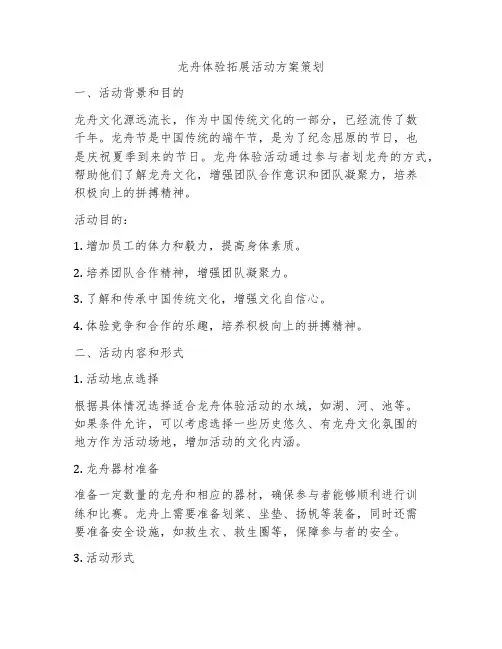 龙舟体验拓展活动方案策划

一、活动背景和目的

龙舟文化源远流长，作为中国传统文化的一部分，已经流传了数千年。龙舟节是中国传统的端午节，是为了纪念屈原的节日，也是庆祝夏季到来的节日。龙舟体验活动通过参与者划龙舟的方式，帮助他们了解龙舟文化，增强团队合作意识和团队凝聚力，培养积极向上的拼搏精神。

活动目的：

1. 增加员工的体力和毅力，提高身体素质。

2. 培养团队合作精神，增强团队凝聚力。

3. 了解和传承中国传统文化，增强文化自信心。

4. 体验竞争和合作的乐趣，培养积极向上的拼搏精神。

二、活动内容和形式

1. 活动地点选择

根据具体情况选择适合龙舟体验活动的水域，如湖、河、池等。如果条件允许，可以考虑选择一些历史悠久、有龙舟文化氛围的地方作为活动场地，增加活动的文化内涵。

2. 龙舟器材准备

准备一定数量的龙舟和相应的器材，确保参与者能够顺利进行训练和比赛。龙舟上需要准备划桨、坐垫、扬帆等装备，同时还需要准备安全设施，如救生衣、救生圈等，保障参与者的安全。

3. 活动形式